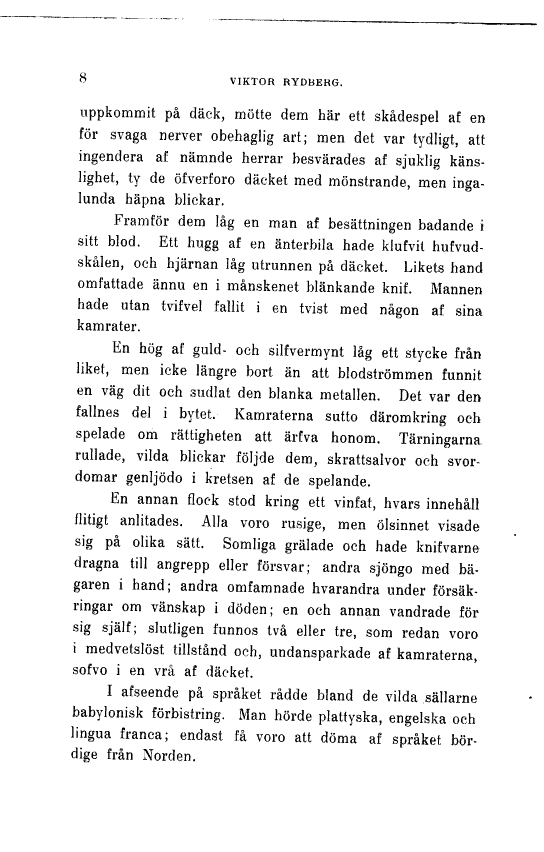 8

VIKTOR RYDBERG.

uppkommit på däck, mötte dem här ett skådespel af en för svaga nerver obehaglig art; men det var tydligt, att ingendera af nämnde herrar besvärades af sjuklig känslighet, ty de öfverforo däcket med mönstrande, men ingalunda häpna blickar.

Framför dem låg en man af besättningen badande i sitt blod. Ett hugg af en änterbila hade klufvit hufvudskålen, och hjärnan låg utrunnen på däcket. Likets hand omfattade ännu en i månskenet blänkande knif. Mannen hade utan tvifvel fallit i en tvist med någon af sina kamrater.

En hög af guld- och silfvermynt låg ett stycke från liket, men icke längre bort än att blodströmmen funnit en väg dit och sudlat den blanka metallen. Det var den fallnes del i bytet. Kamraterna sutto däromkring och spelade om rättigheten att ärfva honom. Tärningarna rullade, vilda blickar följde dem, skrattsalvor och svordomar genljödo i kretsen af de spelande.

En annan flock stod kring ett vinfat, hvars innehåll flitigt anlitades. Alla voro rusige, men ölsinnet visade sig på olika sätt. Somliga grälade och hade knifvarne dragna till angrepp eller försvar; andra sjöngo med bägaren i hand; andra omfamnade hvarandra under försäkringar om vänskap i döden; en och annan vandrade för sig själf; slutligen funnos två eller tre, som redan voro i medvetslöst tillstånd och, undansparkade af kamraterna, sofvo i en vrå af däcket.

I afseende på språket rådde bland de vilda sällarne babylonisk förbistring. Man hörde plattyska, engelska och lingua franca; endast få voro att döma af språket bördige från Norden.